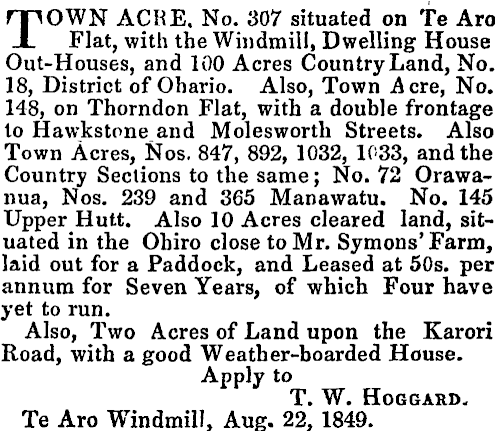 TOWN ACRE, No. 307 situated on Te Aro Flat, with the Windmill, Dwelling House Out-Houses, and 100 Acres Country Land, No. 18, District of Ohario. Also, Town Acre, No. 148, on Thorndon Flat, with a double frontage to Hawkstone and Molesworth Streets. Also Town Acres, Nos. 847, 892, 1032, 1033, and the Country Sections to the same; No. 72 Orawanua, Nos. 239 and 365 Manawatu. No. 145 Upper Hutt. Also 10 Acres cleared land, situated in the Ohiro close to Mr. Symons' Farm, laid out for a Paddock, and Leased at 50s. per annum for Seven Years, of which Four have yet to run.

Also, Two Acres of Land upon the Karori Road, with a good Weather-boarded House.

Apply to

T. W. HOGGARD.

Te Aro Windmill, Aug. 22, 1849.